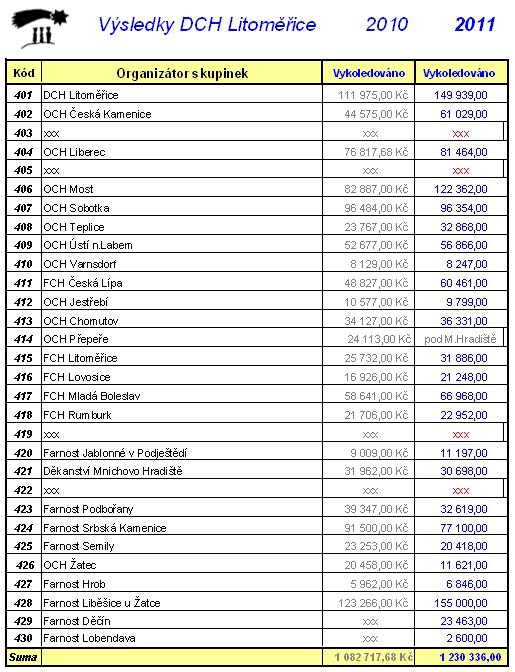 Výsledky DCH Litoměřice 2010 2011

| Kód | Organizátor skupinek | Vykoledováno | Vykoledováno |
|---|---|---|---|
| 401 | DCH Litoměřice | 111 975,00 Kč | 149 939,00 |
| 402 | OCH Česká Kamenice | 44 575,00 Kč | 61 029,00 |
| 403 | xxx | xxx | xxx |
| 404 | OCH Liberec | 76 817,68 Kč | 81 464,00 |
| 405 | xxx | xxx | xxx |
| 406 | OCH Most | 82 887,00 Kč | 122 362,00 |
| 407 | OCH Sobotka | 96 484,00 Kč | 96 354,00 |
| 408 | OCH Teplice | 23 767,00 Kč | 32 868,00 |
| 409 | OCH Ústí n.Labem | 52 677,00 Kč | 56 866,00 |
| 410 | OCH Varnsdorf | 8 129,00 Kč | 8 247,00 |
| 411 | FCH Česká Lípa | 48 827,00 Kč | 60 461,00 |
| 412 | OCH Jestřebí | 10 577,00 Kč | 9 799,00 |
| 413 | OCH Chomutov | 34 127,00 Kč | 36 331,00 |
| 414 | OCH Přepeře | 24 113,00 Kč | pod M.Hradiště |
| 415 | FCH Litoměřice | 25 732,00 Kč | 31 886,00 |
| 416 | FCH Lovosice | 16 926,00 Kč | 21 248,00 |
| 417 | FCH Mladá Boleslav | 58 641,00 Kč | 66 968,00 |
| 418 | FCH Rumburk | 21 706,00 Kč | 22 952,00 |
| 419 | xxx | xxx | xxx |
| 420 | Farnost Jablonné v Podještědí | 9 009,00 Kč | 11 197,00 |
| 421 | Děkanství Mnichovo Hradiště | 31 962,00 Kč | 30 698,00 |
| 422 | xxx | xxx | xxx |
| 423 | Farnost Podbořany | 39 347,00 Kč | 32 619,00 |
| 424 | Farnost Srbská Kamenice | 91 500,00 Kč | 77 100,00 |
| 425 | Farnost Semily | 23 253,00 Kč | 20 418,00 |
| 426 | OCH Žatec | 20 458,00 Kč | 11 621,00 |
| 427 | Farnost Hrob | 5 962,00 Kč | 6 846,00 |
| 428 | Farnost Liběšice u Žatce | 123 266,00 Kč | 155 000,00 |
| 429 | Farnost Děčín | xxx | 23 463,00 |
| 430 | Farnost Lobendava | xxx | 2 600,00 |
| Suma | | 1 082 717,68 Kč | 1 230 336,00 |